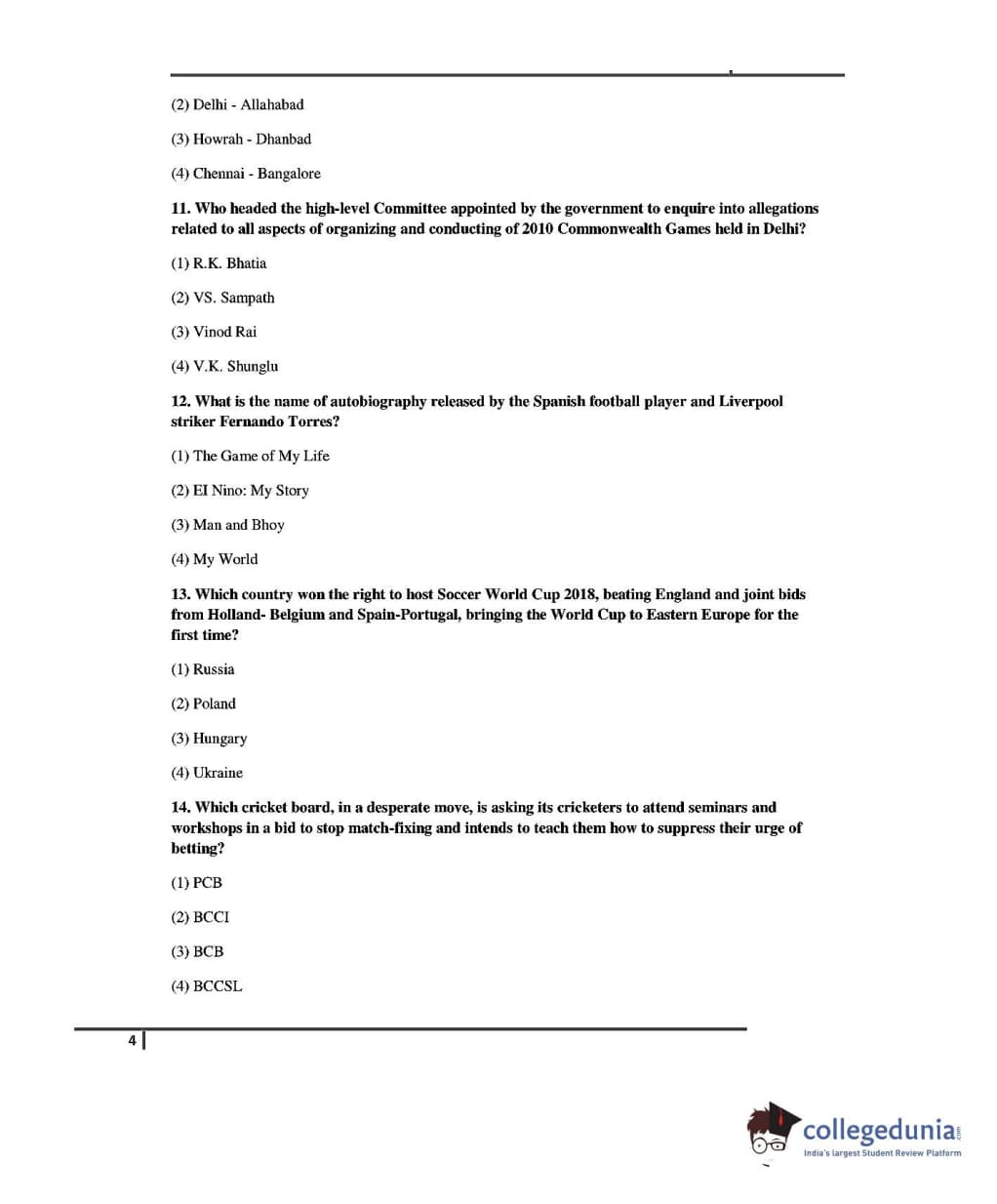 (2) Delhi - Allahabad

(3) Howrah - Dhanbad

(4) Chennai - Bangalore

11. Who headed the high-level Committee appointed by the government to enquire into allegations related to all aspects of organizing and conducting of 2010 Commonwealth Games held in Delhi?

(1) R.K. Bhatia

(2) VS. Sampath

(3) Vinod Rai

(4) V.K. Shunglu

12. What is the name of autobiography released by the Spanish football player and Liverpool striker Fernando Torres?

(1) The Game of My Life

(2) EI Nino: My Story

(3) Man and Bhoy

(4) My World

13. Which country won the right to host Soccer World Cup 2018, beating England and joint bids from Holland- Belgium and Spain-Portugal, bringing the World Cup to Eastern Europe for the first time?

(1) Russia

(2) Poland

(3) Hungary

(4) Ukraine

14. Which cricket board, in a desperate move, is asking its cricketers to attend seminars and workshops in a bid to stop match-fixing and intends to teach them how to suppress their urge of betting?

(1) PCB

(2) BCCI

(3) BCB

(4) BCCSL

4

collegedunia.com
India's largest Student Review Platform